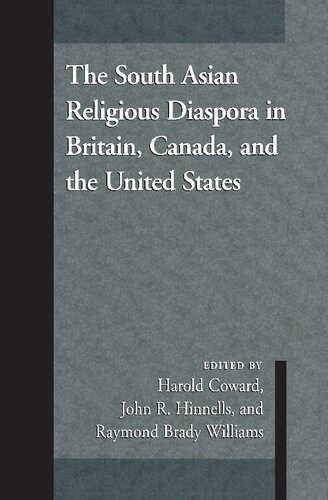 The South Asian Religious Diaspora in Britain, Canada, and the United States

EDITED BY
Harold Coward,
John R. Hinnells, and
Raymond Brady Williams